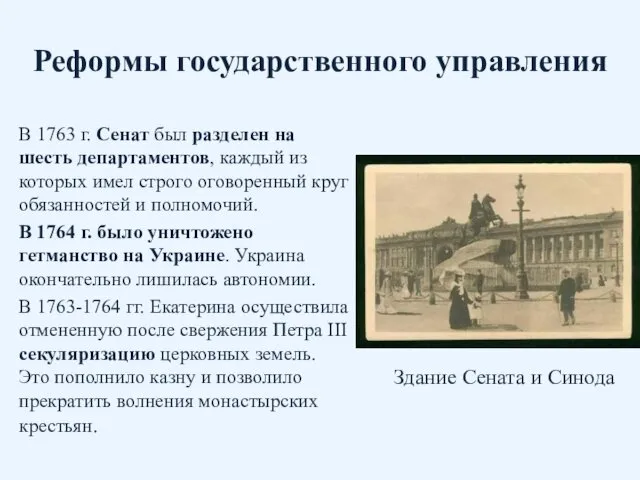 Реформы государственного управления

В 1763 г. Сенат был разделен на шесть департаментов, каждый из которых имел строго оговоренный круг обязанностей и полномочий.

В 1764 г. было уничтожено гетманство на Украине. Украина окончательно лишилась автономии.

В 1763-1764 гг. Екатерина осуществила отмененную после свержения Петра III секуляризацию церковных земель. Это пополнило казну и позволило прекратить волнения монастырских крестьян.

Здание Сената и Синода